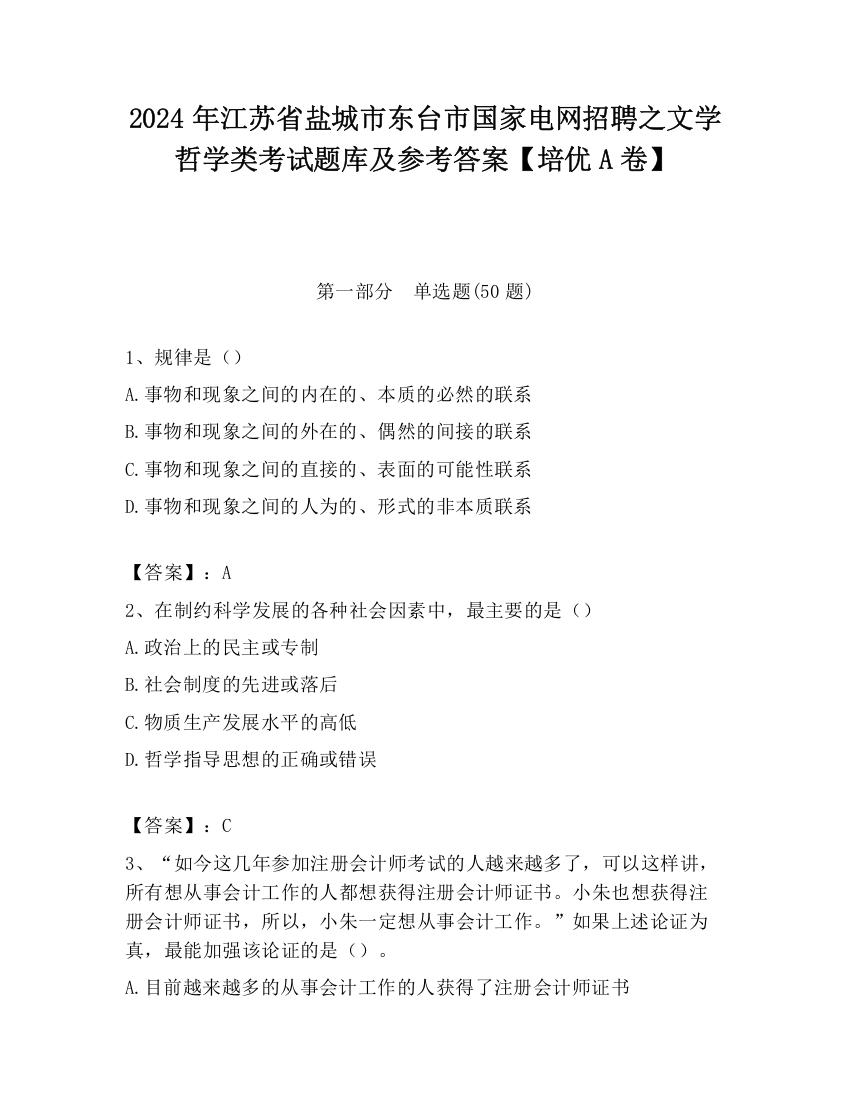 2024 年江苏省盐城市东台市国家电网招聘之文学哲学类考试题库及参考答案【培优 A 卷】

第一部分　单选题(50 题)

1、规律是（）

A.事物和现象之间的内在的、本质的必然的联系

B.事物和现象之间的外在的、偶然的间接的联系

C.事物和现象之间的直接的、表面的可能性联系

D.事物和现象之间的人为的、形式的非本质联系

【答案】：A

2、在制约科学发展的各种社会因素中，最主要的是（）

A.政治上的民主或专制

B.社会制度的先进或落后

C.物质生产发展水平的高低

D.哲学指导思想的正确或错误

【答案】：C

3、“如今这几年参加注册会计师考试的人越来越多了，可以这样讲，所有想从事会计工作的人都想获得注册会计师证书。小朱也想获得注册会计师证书，所以，小朱一定想从事会计工作。”如果上述论证为真，最能加强该论证的是（）。

A.目前越来越多的从事会计工作的人获得了注册会计师证书